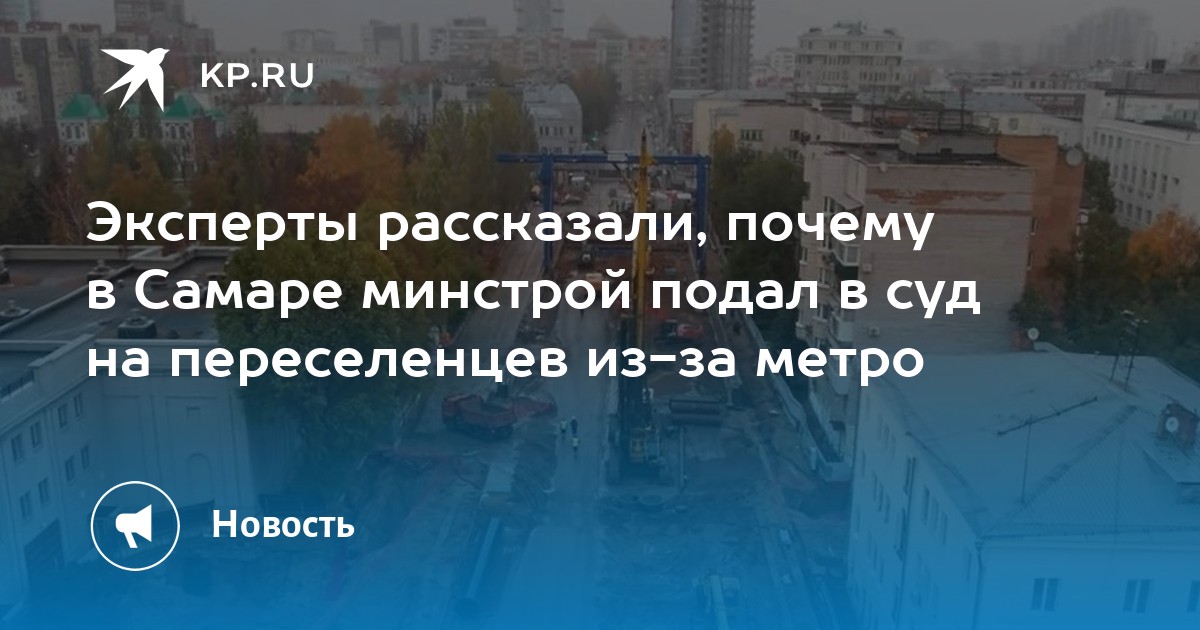 KP.RU

Эксперты рассказали, почему в Самаре минстрой подал в суд на переселенцев из-за метро

Новость